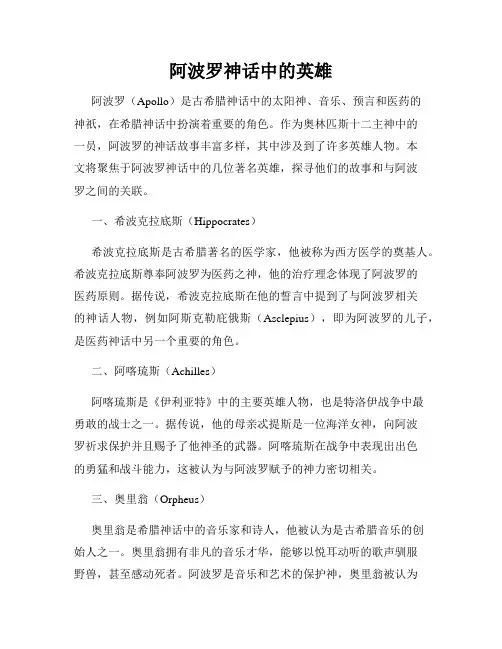 阿波罗神话中的英雄

阿波罗（Apollo）是古希腊神话中的太阳神、音乐、预言和医药的神祇，在希腊神话中扮演着重要的角色。作为奥林匹斯十二主神中的一员，阿波罗的神话故事丰富多样，其中涉及到了许多英雄人物。本文将聚焦于阿波罗神话中的几位著名英雄，探寻他们的故事和与阿波罗之间的关联。

一、希波克拉底斯（Hippocrates）

希波克拉底斯是古希腊著名的医学家，他被称为西方医学的奠基人。希波克拉底斯尊奉阿波罗为医药之神，他的治疗理念体现了阿波罗的医药原则。据传说，希波克拉底斯在他的誓言中提到了与阿波罗相关的神话人物，例如阿斯克勒庇俄斯（Asclepius），即为阿波罗的儿子，是医药神话中另一个重要的角色。

二、阿喀琉斯（Achilles）

阿喀琉斯是《伊利亚特》中的主要英雄人物，也是特洛伊战争中最勇敢的战士之一。据传说，他的母亲忒提斯是一位海洋女神，向阿波罗祈求保护并且赐予了他神圣的武器。阿喀琉斯在战争中表现出出色的勇猛和战斗能力，这被认为与阿波罗赋予的神力密切相关。

三、奥里翁（Orpheus）

奥里翁是希腊神话中的音乐家和诗人，他被认为是古希腊音乐的创始人之一。奥里翁拥有非凡的音乐才华，能够以悦耳动听的歌声驯服野兽，甚至感动死者。阿波罗是音乐和艺术的保护神，奥里翁被认为